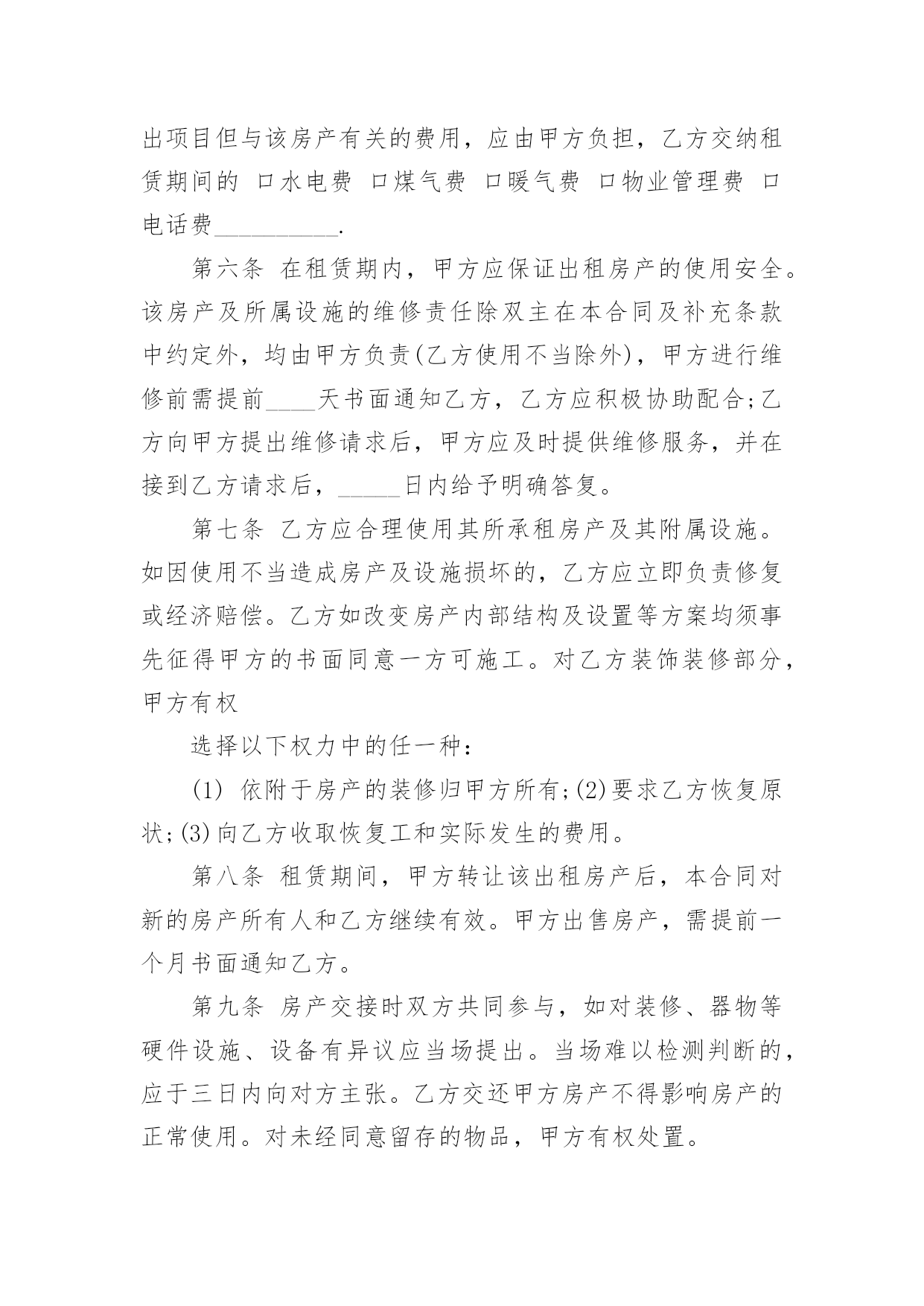 出项目但与该房产有关的费用，应由甲方负担，乙方交纳租赁期间的 口水电费 口煤气费 口暖气费 口物业管理费 口电话费__________.

第六条 在租赁期内，甲方应保证出租房产的使用安全。该房产及所属设施的维修责任除双主在本合同及补充条款中约定外，均由甲方负责(乙方使用不当除外)，甲方进行维修前需提前____天书面通知乙方，乙方应积极协助配合;乙方向甲方提出维修请求后，甲方应及时提供维修服务，并在接到乙方请求后，_____日内给予明确答复。

第七条 乙方应合理使用其所承租房产及其附属设施。如因使用不当造成房产及设施损坏的，乙方应立即负责修复或经济赔偿。乙方如改变房产内部结构及设置等方案均须事先征得甲方的书面同意一方可施工。对乙方装饰装修部分，甲方有权

选择以下权力中的任一种：

(1) 依附于房产的装修归甲方所有;(2)要求乙方恢复原状;(3)向乙方收取恢复工和实际发生的费用。

第八条 租赁期间，甲方转让该出租房产后，本合同对新的房产所有人和乙方继续有效。甲方出售房产，需提前一个月书面通知乙方。

第九条 房产交接时双方共同参与，如对装修、器物等硬件设施、设备有异议应当场提出。当场难以检测判断的，应于三日内向对方主张。乙方交还甲方房产不得影响房产的正常使用。对未经同意留存的物品，甲方有权处置。